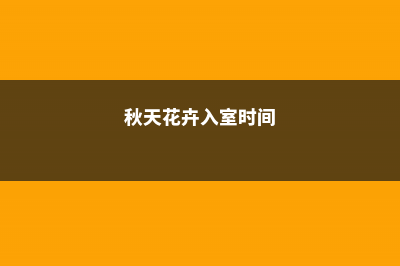 秋天花卉入室时间